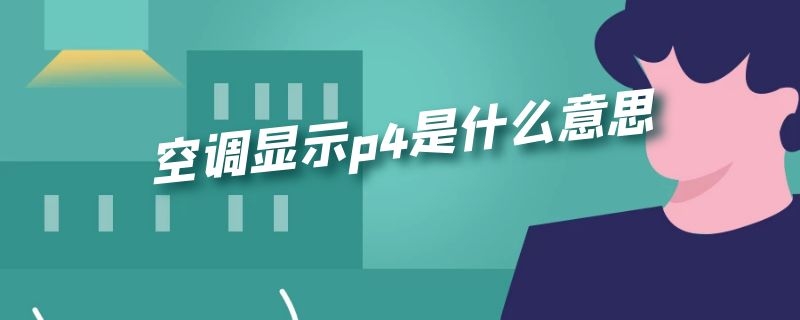 空调显示p4是什么意思